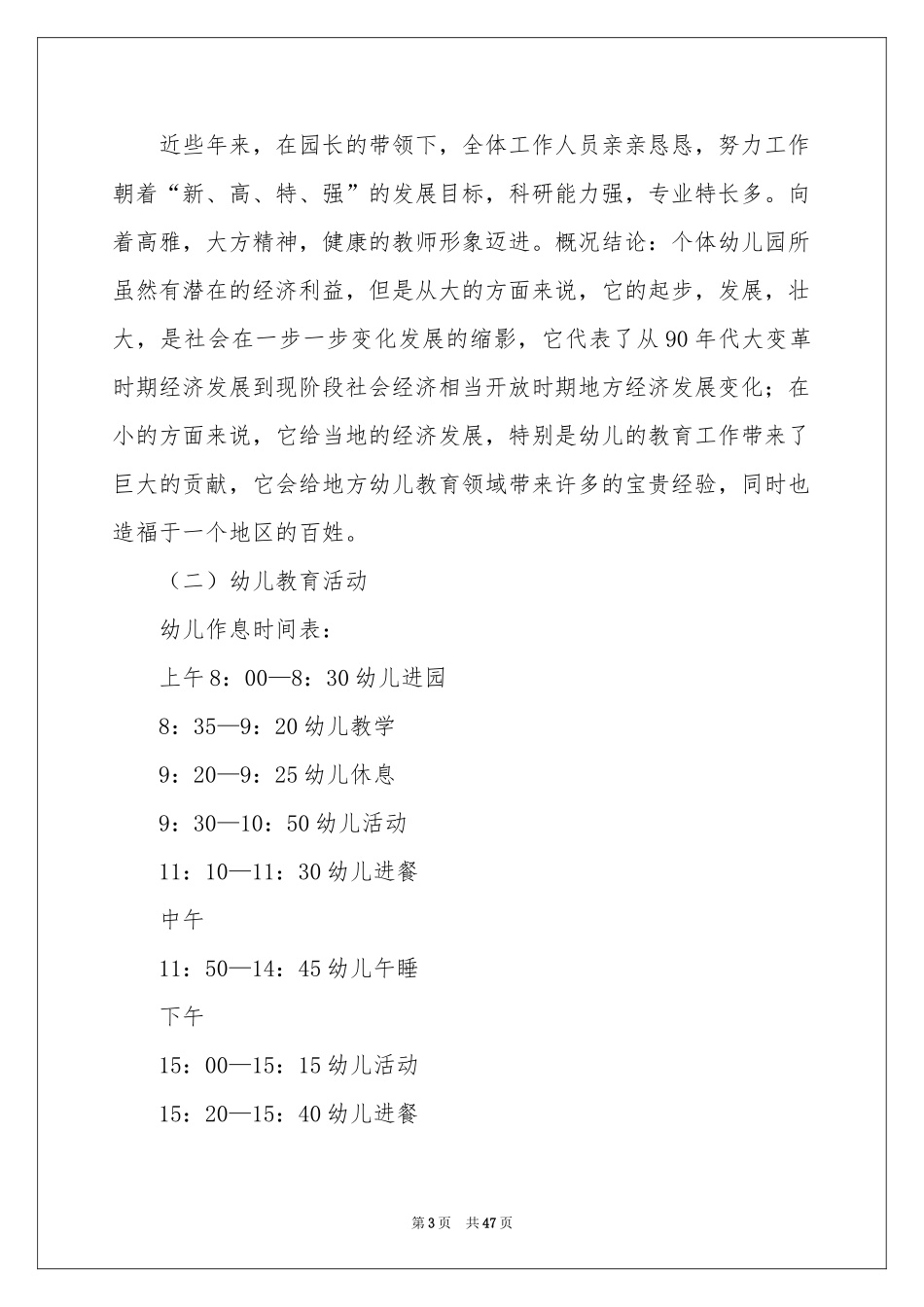 近些年来，在园长的带领下，全体工作人员亲亲恳恳，努力工作朝着“新、高、特、强”的发展目标，科研能力强，专业特长多。向着高雅，大方精神，健康的教师形象迈进。概况结论：个体幼儿园所虽然有潜在的经济利益，但是从大的方面来说，它的起步，发展，壮大，是社会在一步一步变化发展的缩影，它代表了从90年代大变革时期经济发展到现阶段社会经济相当开放时期地方经济发展变化；在小的方面来说，它给当地的经济发展，特别是幼儿的教育工作带来了巨大的贡献，它会给地方幼儿教育领域带来许多的宝贵经验，同时也造福于一个地区的百姓。

（二）幼儿教育活动

幼儿作息时间表：

上午8：00—8：30幼儿进园

8：35—9：20幼儿教学

9：20—9：25幼儿休息

9：30—10：50幼儿活动

11：10—11：30幼儿进餐

中午

11：50—14：45幼儿午睡

下午

15：00—15：15幼儿活动

15：20—15：40幼儿进餐

第3页 共47页